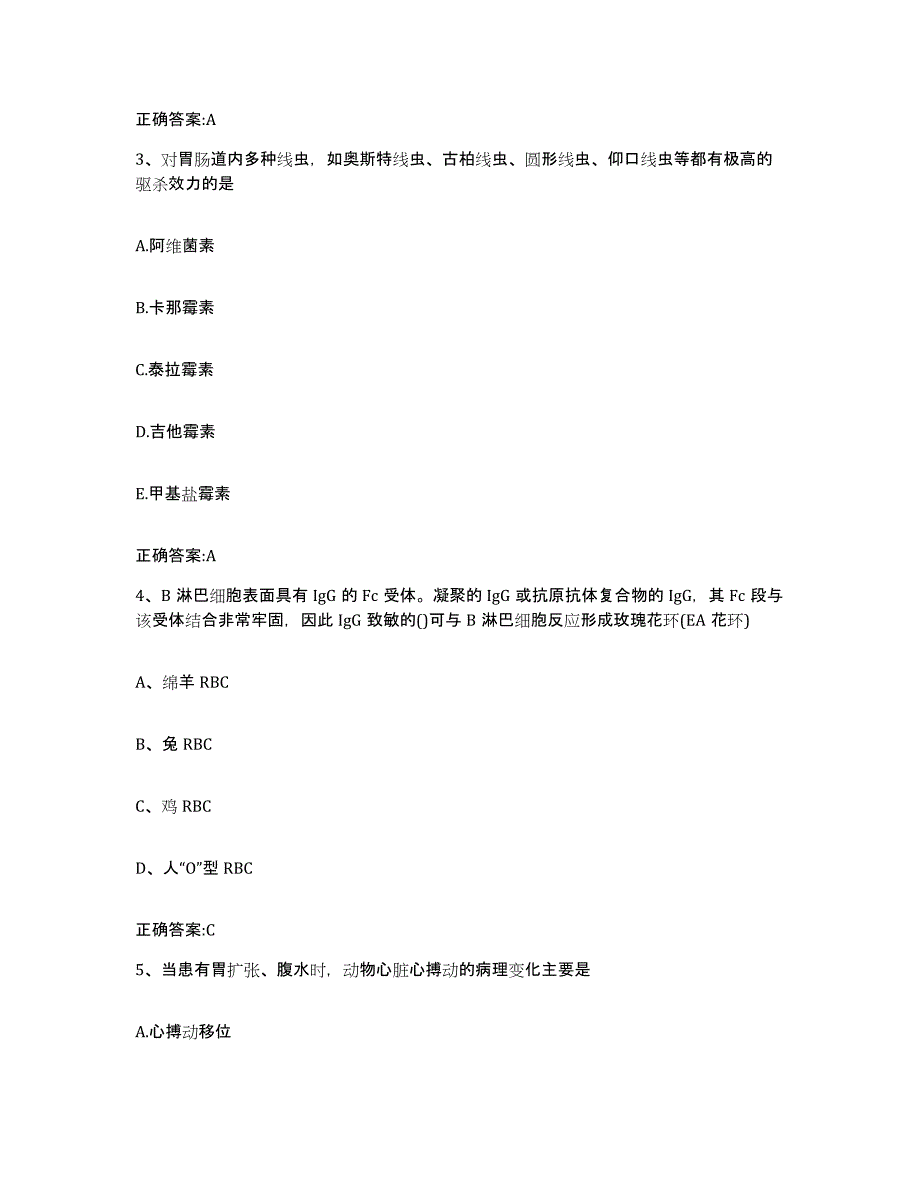 正确答案:A

3、对胃肠道内多种线虫，如奥斯特线虫、古柏线虫、圆形线虫、仰口线虫等都有极高的驱杀效力的是

A.阿维菌素

B.卡那霉素

C.泰拉霉素

D.吉他霉素

E.甲基盐霉素

正确答案:A

4、B 淋巴细胞表面具有 IgG 的 Fc 受体。凝聚的 IgG 或抗原抗体复合物的 IgG，其 Fc 段与该受体结合非常牢固，因此 IgG 致敏的()可与 B 淋巴细胞反应形成玫瑰花环(EA 花环)

A、绵羊 RBC

B、兔 RBC

C、鸡 RBC

D、人“O”型 RBC

正确答案:C

5、当患有胃扩张、腹水时，动物心脏心搏动的病理变化主要是

A.心搏动移位